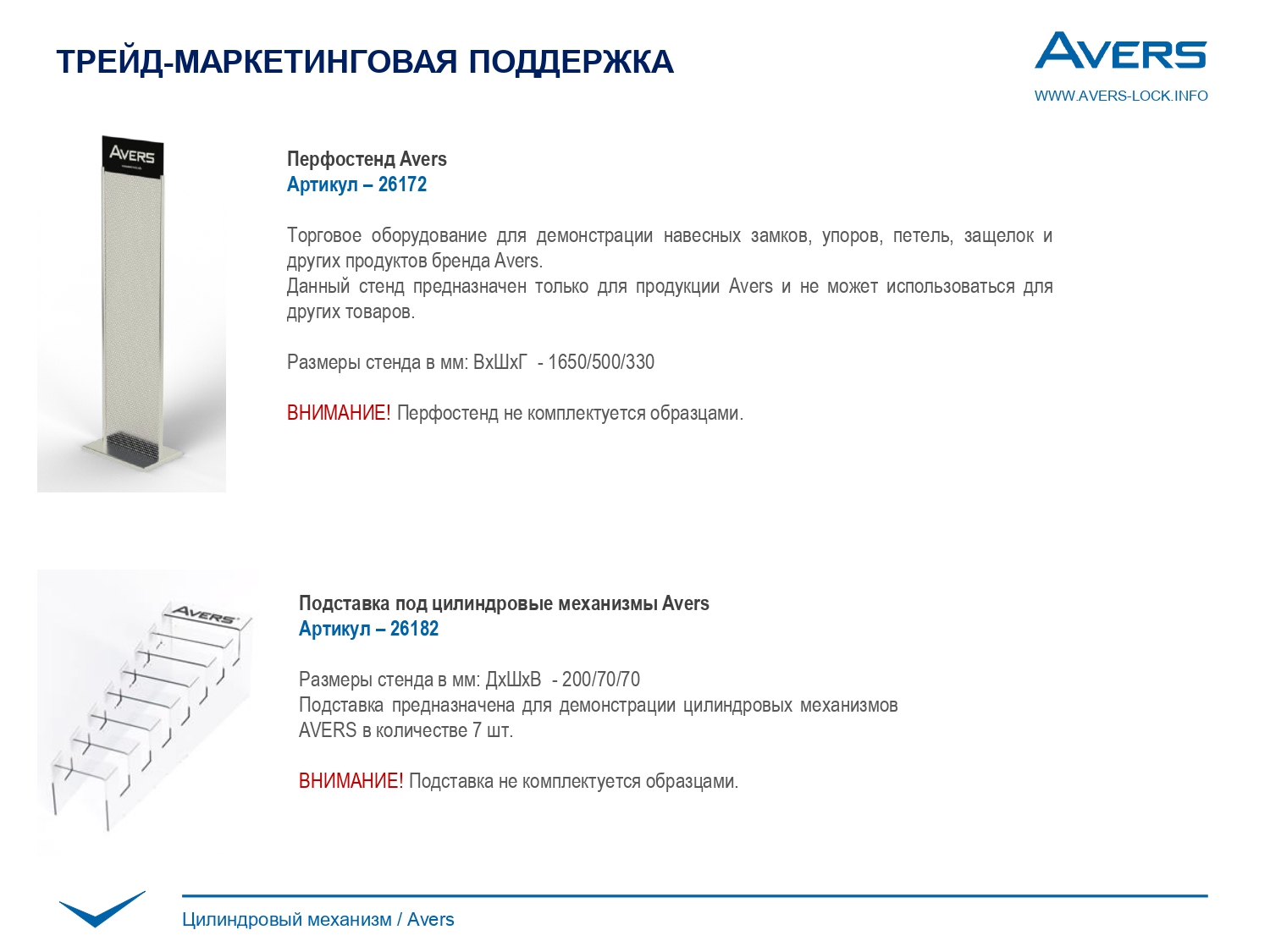 ТРЕЙД-МАРКЕТИНГОВАЯ ПОДДЕРЖКА

AVERS
WWW.AVERS-LOCK.INFO

AVERS

Перфостенд Avers
Артикул – 26172

Торговое оборудование для демонстрации навесных замков, упоров, петель, защелок и других продуктов бренда Avers.
Данный стенд предназначен только для продукции Avers и не может использоваться для других товаров.

Размеры стенда в мм: ВхШхГ - 1650/500/330

ВНИМАНИЕ! Перфостенд не комплектуется образцами.

AVERS

Подставка под цилиндровые механизмы Avers
Артикул – 26182

Размеры стенда в мм: ДхШхВ - 200/70/70
Подставка предназначена для демонстрации цилиндровых механизмов AVERS в количестве 7 шт.

ВНИМАНИЕ! Подставка не комплектуется образцами.

Цилиндровый механизм / Avers